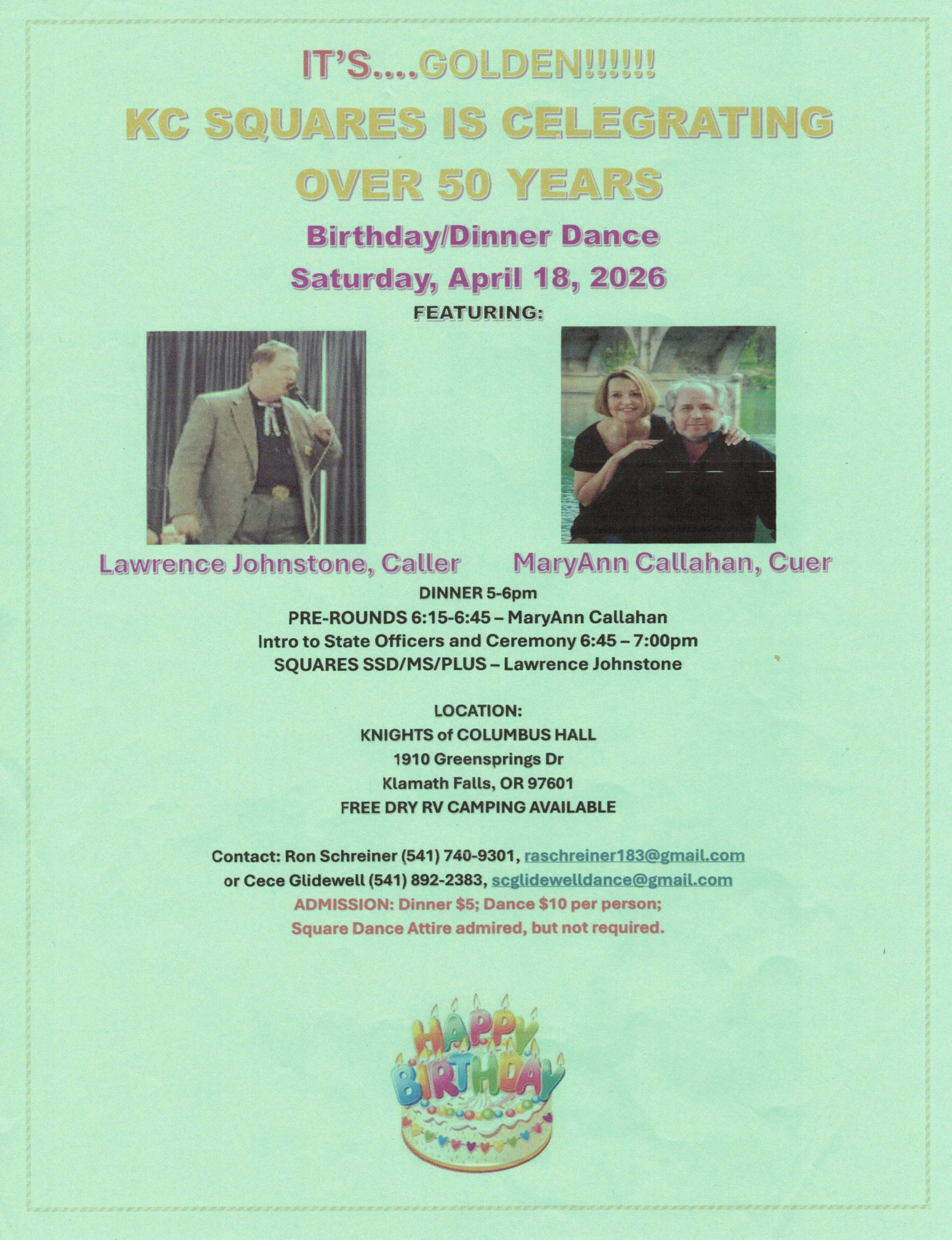 IT'S....GOLDEN!!!!!!

KC SQUARES IS CELEGRATING OVER 50 YEARS

Birthday/Dinner Dance

Saturday, April 18, 2026

FEATURING:

Lawrence Johnstone, Caller

MaryAnn Callahan, Cuer

DINNER 5-6pm

PRE-ROUNDS 6:15-6:45 – MaryAnn Callahan

Intro to State Officers and Ceremony 6:45 – 7:00pm

SQUARES SSD/MS/PLUS – Lawrence Johnstone

LOCATION:

KNIGHTS of COLUMBUS HALL

1910 Greensprings Dr

Klamath Falls, OR 97601

FREE DRY RV CAMPING AVAILABLE

Contact: Ron Schreiner (541) 740-9301, raschreiner183@gmail.com

or Cece Glidewell (541) 892-2383, scglidewelldance@gmail.com

ADMISSION: Dinner $5; Dance $10 per person;

Square Dance Attire admired, but not required.

HAPPY BIRTHDAY